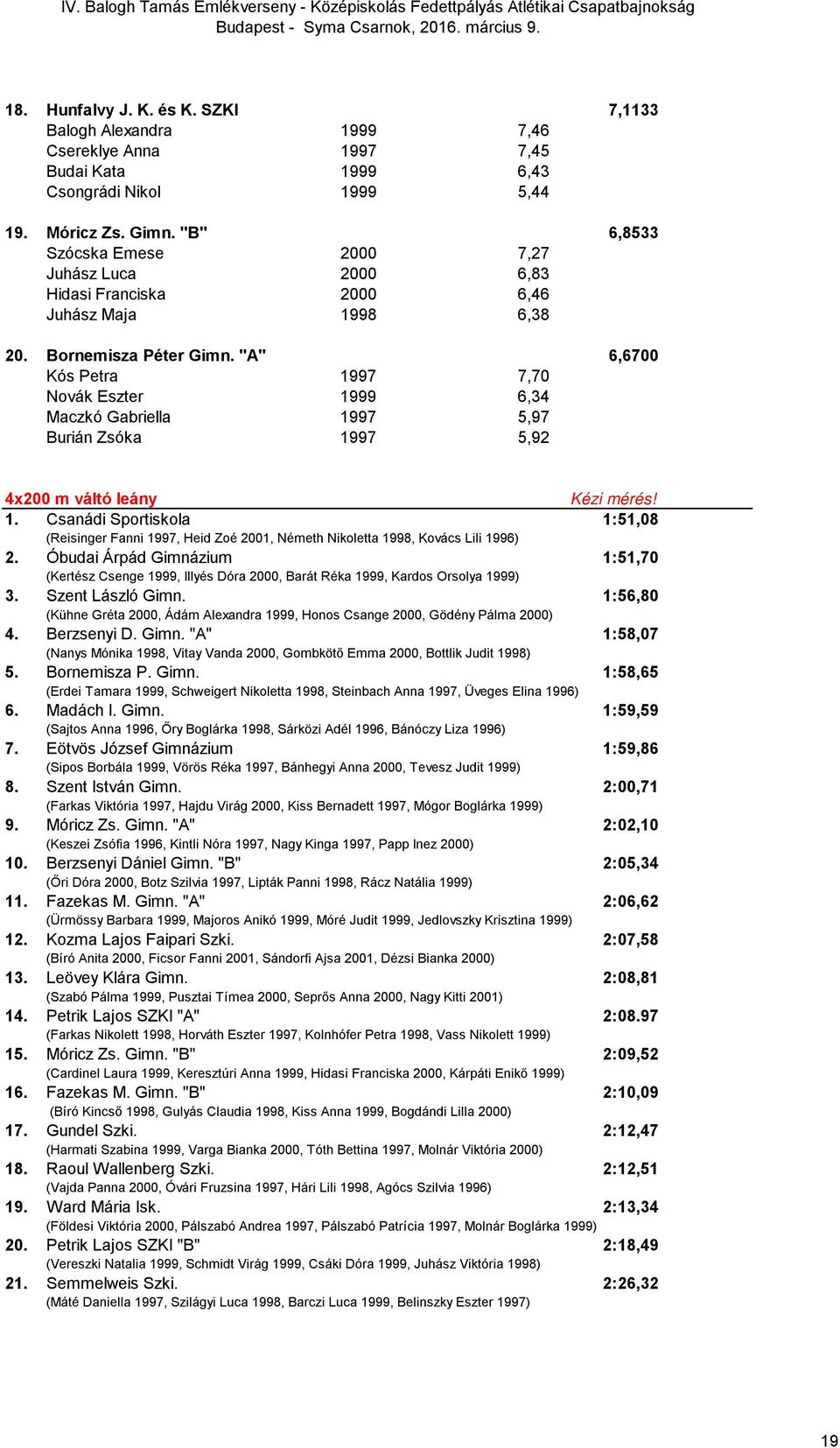 IV. Balogh Tamás Emlékverseny - Középiskolás Fedettpályás Atlétikai Csapatbajnokság
Budapest - Syma Csarnok, 2016. március 9.

18. Hunfalvy J. K. és K. SZKI 7,1133
Balogh Alexandra 1999 7,46
Csereklye Anna 1997 7,45
Budai Kata 1999 6,43
Csongrádi Nikol 1999 5,44

19. Móricz Zs. Gimn. "B" 6,8533
Szócska Emese 2000 7,27
Juhász Luca 2000 6,83
Hidasi Franciska 2000 6,46
Juhász Maja 1998 6,38

20. Bornemisza Péter Gimn. "A" 6,6700
Kós Petra 1997 7,70
Novák Eszter 1999 6,34
Maczkó Gabriella 1997 5,97
Burián Zsóka 1997 5,92

4x200 m váltó leány Kézi mérés!

1. Csanádi Sportiskola 1:51,08
(Reisinger Fanni 1997, Heid Zoé 2001, Németh Nikoletta 1998, Kovács Lili 1996)
2. Óbudai Árpád Gimnázium 1:51,70
(Kertész Csenge 1999, Illyés Dóra 2000, Barát Réka 1999, Kardos Orsolya 1999)
3. Szent László Gimn. 1:56,80
(Kühne Gréta 2000, Ádám Alexandra 1999, Honos Csange 2000, Gödény Pálma 2000)
4. Berzsenyi D. Gimn. "A" 1:58,07
(Nanys Mónika 1998, Vitay Vanda 2000, Gombkötő Emma 2000, Bottlik Judit 1998)
5. Bornemisza P. Gimn. 1:58,65
(Erdei Tamara 1999, Schweigert Nikoletta 1998, Steinbach Anna 1997, Üveges Elina 1996)
6. Madách I. Gimn. 1:59,59
(Sajtos Anna 1996, Őry Boglárka 1998, Sárközi Adél 1996, Bánóczy Liza 1996)
7. Eötvös József Gimnázium 1:59,86
(Sipos Borbála 1999, Vörös Réka 1997, Bánhegyi Anna 2000, Tevesz Judit 1999)
8. Szent István Gimn. 2:00,71
(Farkas Viktória 1997, Hajdu Virág 2000, Kiss Bernadett 1997, Mógor Boglárka 1999)
9. Móricz Zs. Gimn. "A" 2:02,10
(Keszei Zsófia 1996, Kintli Nóra 1997, Nagy Kinga 1997, Papp Inez 2000)
10. Berzsenyi Dániel Gimn. "B" 2:05,34
(Őri Dóra 2000, Botz Szilvia 1997, Lipták Panni 1998, Rácz Natália 1999)
11. Fazekas M. Gimn. "A" 2:06,62
(Ürmössy Barbara 1999, Majoros Anikó 1999, Móré Judit 1999, Jedlovszky Krisztina 1999)
12. Kozma Lajos Faipari Szki. 2:07,58
(Bíró Anita 2000, Ficsor Fanni 2001, Sándorfi Ajsa 2001, Dézsi Bianka 2000)
13. Leövey Klára Gimn. 2:08,81
(Szabó Pálma 1999, Pusztai Tímea 2000, Seprős Anna 2000, Nagy Kitti 2001)
14. Petrik Lajos SZKI "A" 2:08.97
(Farkas Nikolett 1998, Horváth Eszter 1997, Kolnhófer Petra 1998, Vass Nikolett 1999)
15. Móricz Zs. Gimn. "B" 2:09,52
(Cardinel Laura 1999, Keresztúri Anna 1999, Hidasi Franciska 2000, Kárpáti Enikő 1999)
16. Fazekas M. Gimn. "B" 2:10,09
(Bíró Kincső 1998, Gulyás Claudia 1998, Kiss Anna 1999, Bogdándi Lilla 2000)
17. Gundel Szki. 2:12,47
(Harmati Szabina 1999, Varga Bianka 2000, Tóth Bettina 1997, Molnár Viktória 2000)
18. Raoul Wallenberg Szki. 2:12,51
(Vajda Panna 2000, Óvári Fruzsina 1997, Hári Lili 1998, Agócs Szilvia 1996)
19. Ward Mária Isk. 2:13,34
(Földesi Viktória 2000, Pálszabó Andrea 1997, Pálszabó Patrícia 1997, Molnár Boglárka 1999)
20. Petrik Lajos SZKI "B" 2:18,49
(Vereszki Natalia 1999, Schmidt Virág 1999, Csáki Dóra 1999, Juhász Viktória 1998)
21. Semmelweis Szki. 2:26,32
(Máté Daniella 1997, Szilágyi Luca 1998, Barczi Luca 1999, Belinszky Eszter 1997)

19